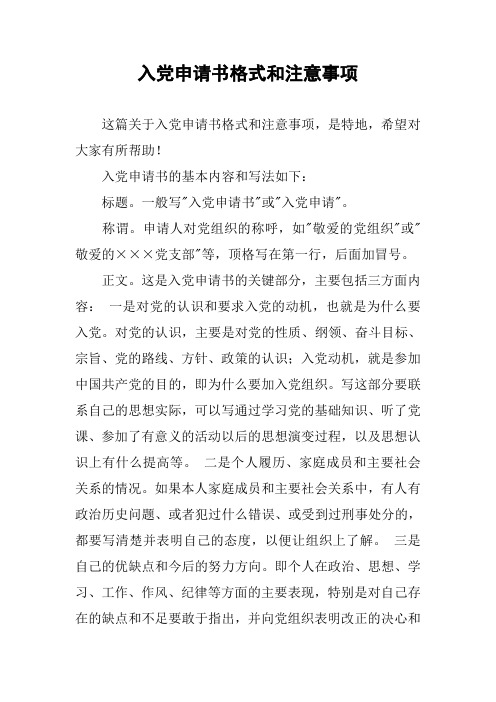 入党申请书格式和注意事项

这篇关于入党申请书格式和注意事项，是特地，希望对大家有所帮助！

入党申请书的基本内容和写法如下：

标题。一般写"入党申请书"或"入党申请"。

称谓。申请人对党组织的称呼，如"敬爱的党组织"或"敬爱的×××党支部"等，顶格写在第一行，后面加冒号。

正文。这是入党申请书的关键部分，主要包括三方面内容： 一是对党的认识和要求入党的动机，也就是为什么要入党。对党的认识，主要是对党的性质、纲领、奋斗目标、宗旨、党的路线、方针、政策的认识；入党动机，就是参加中国共产党的目的，即为什么要加入党组织。写这部分要联系自己的思想实际，可以写通过学习党的基础知识、听了党课、参加了有意义的活动以后的思想演变过程，以及思想认识上有什么提高等。 二是个人履历、家庭成员和主要社会关系的情况。如果本人家庭成员和主要社会关系中，有人有政治历史问题、或者犯过什么错误、或受到过刑事处分的，都要写清楚并表明自己的态度，以便让组织上了解。 三是自己的优缺点和今后的努力方向。即个人在政治、思想、学习、工作、作风、纪律等方面的主要表现，特别是对自己存在的缺点和不足要敢于指出，并向党组织表明改正的决心和